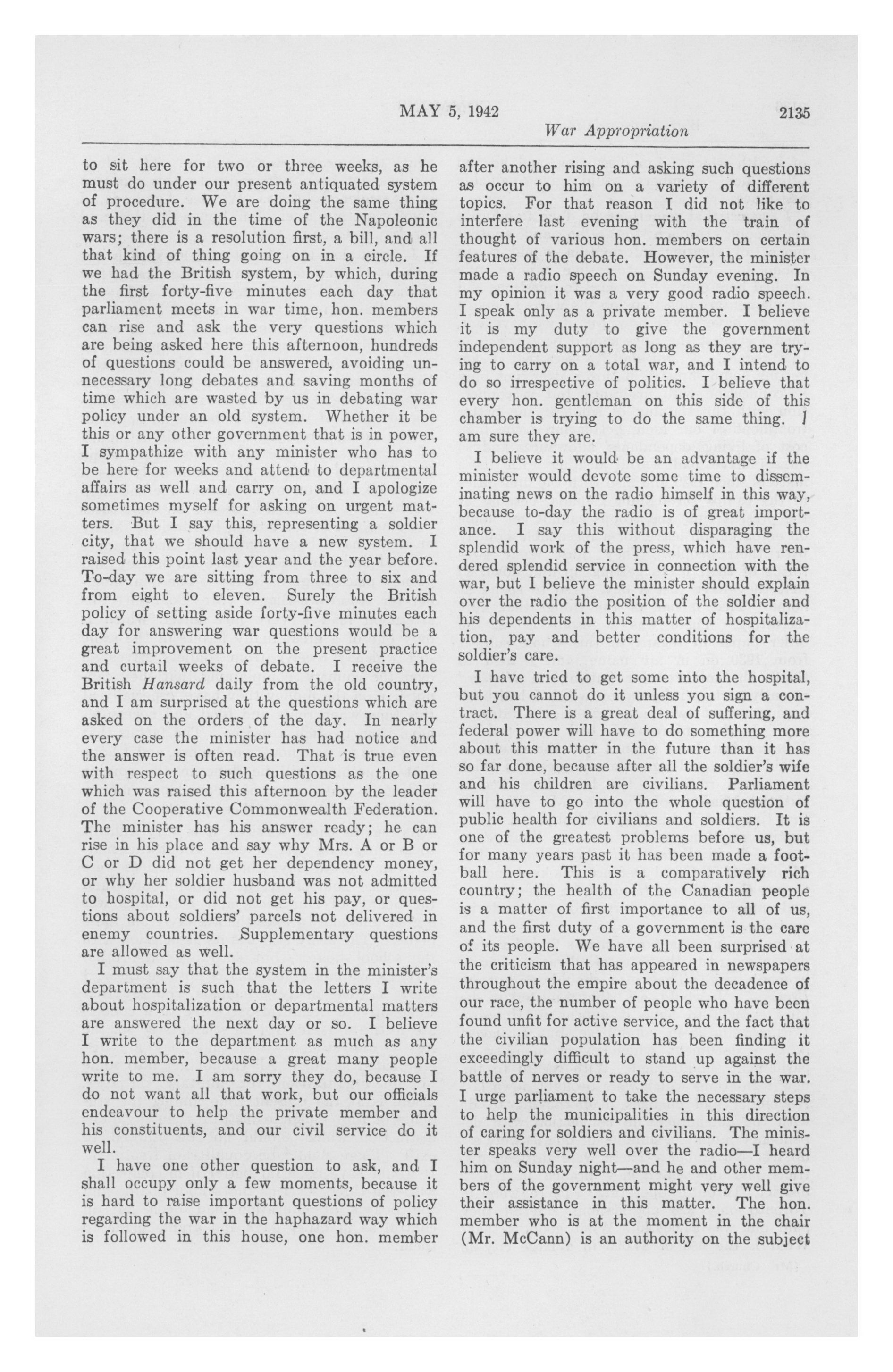 MAY 5, 1942 2135

War Appropriation

to sit here for two or three weeks, as he must do under our present antiquated system of procedure. We are doing the same thing as they did in the time of the Napoleonic wars; there is a resolution first, a bill, and all that kind of thing going on in a circle. If we had the British system, by which, during the first forty-five minutes each day that parliament meets in war time, hon. members can rise and ask the very questions which are being asked here this afternoon, hundreds of questions could be answered, avoiding unnecessary long debates and saving months of time which are wasted by us in debating war policy under an old system. Whether it be this or any other government that is in power, I sympathize with any minister who has to be here for weeks and attend to departmental affairs as well and carry on, and I apologize sometimes myself for asking on urgent matters. But I say this, representing a soldier city, that we should have a new system. I raised this point last year and the year before. To-day we are sitting from three to six and from eight to eleven. Surely the British policy of setting aside forty-five minutes each day for answering war questions would be a great improvement on the present practice and curtail weeks of debate. I receive the British Hansard daily from the old country, and I am surprised at the questions which are asked on the orders of the day. In nearly every case the minister has had notice and the answer is often read. That is true even with respect to such questions as the one which was raised this afternoon by the leader of the Cooperative Commonwealth Federation. The minister has his answer ready; he can rise in his place and say why Mrs. A or B or C or D did not get her dependency money, or why her soldier husband was not admitted to hospital, or did not get his pay, or questions about soldiers' parcels not delivered in enemy countries. Supplementary questions are allowed as well.

I must say that the system in the minister's department is such that the letters I write about hospitalization or departmental matters are answered the next day or so. I believe I write to the department as much as any hon. member, because a great many people write to me. I am sorry they do, because I do not want all that work, but our officials endeavour to help the private member and his constituents, and our civil service do it well.

I have one other question to ask, and I shall occupy only a few moments, because it is hard to raise important questions of policy regarding the war in the haphazard way which is followed in this house, one hon. member after another rising and asking such questions as occur to him on a variety of different topics. For that reason I did not like to interfere last evening with the train of thought of various hon. members on certain features of the debate. However, the minister made a radio speech on Sunday evening. In my opinion it was a very good radio speech. I speak only as a private member. I believe it is my duty to give the government independent support as long as they are trying to carry on a total war, and I intend to do so irrespective of politics. I believe that every hon. gentleman on this side of this chamber is trying to do the same thing. I am sure they are.

I believe it would be an advantage if the minister would devote some time to disseminating news on the radio himself in this way, because to-day the radio is of great importance. I say this without disparaging the splendid work of the press, which have rendered splendid service in connection with the war, but I believe the minister should explain over the radio the position of the soldier and his dependents in this matter of hospitalization, pay and better conditions for the soldier's care.

I have tried to get some into the hospital, but you cannot do it unless you sign a contract. There is a great deal of suffering, and federal power will have to do something more about this matter in the future than it has so far done, because after all the soldier's wife and his children are civilians. Parliament will have to go into the whole question of public health for civilians and soldiers. It is one of the greatest problems before us, but for many years past it has been made a football here. This is a comparatively rich country; the health of the Canadian people is a matter of first importance to all of us, and the first duty of a government is the care of its people. We have all been surprised at the criticism that has appeared in newspapers throughout the empire about the decadence of our race, the number of people who have been found unfit for active service, and the fact that the civilian population has been finding it exceedingly difficult to stand up against the battle of nerves or ready to serve in the war. I urge parliament to take the necessary steps to help the municipalities in this direction of caring for soldiers and civilians. The minister speaks very well over the radio—I heard him on Sunday night—and he and other members of the government might very well give their assistance in this matter. The hon. member who is at the moment in the chair (Mr. McCann) is an authority on the subject